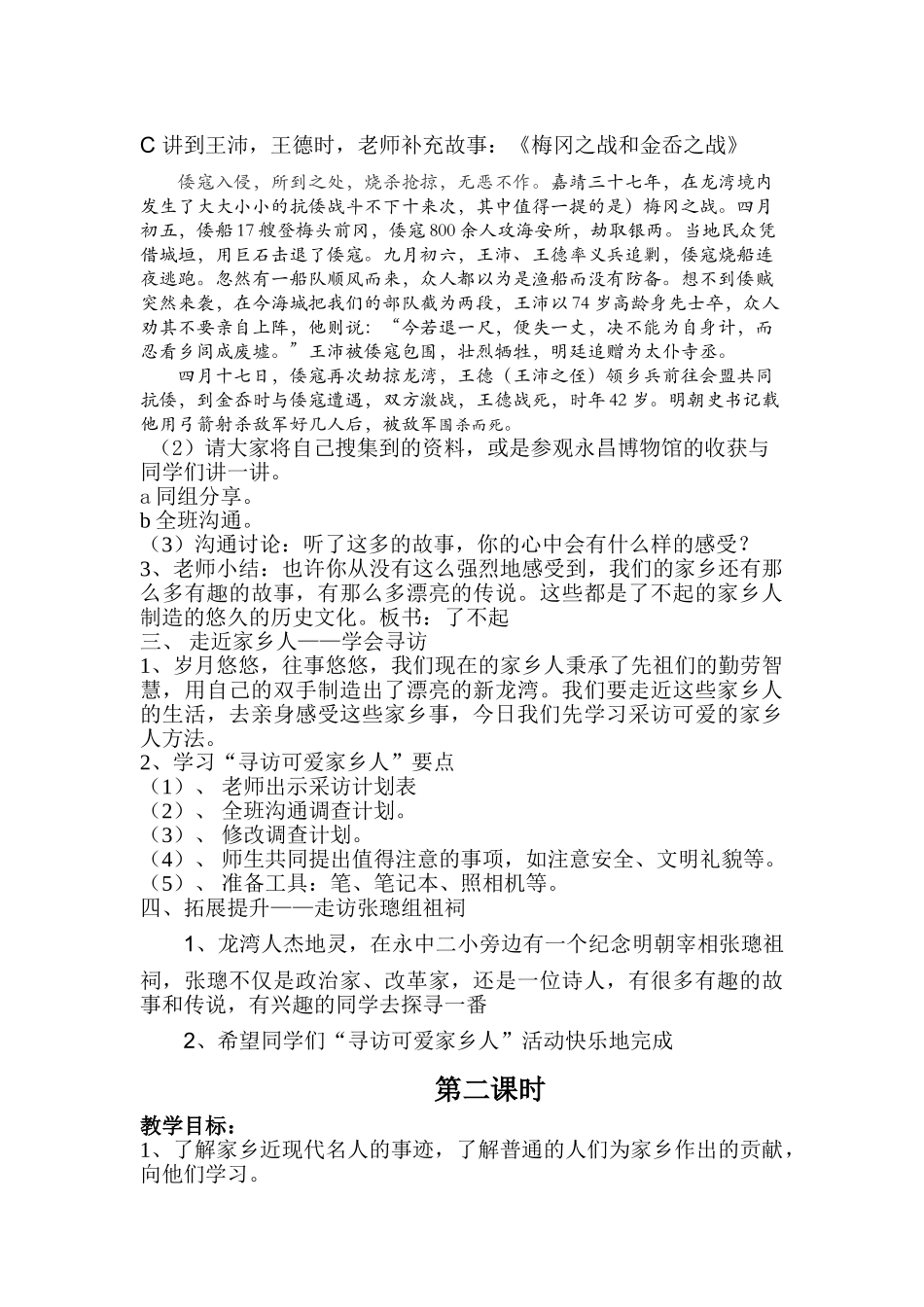 C 讲到王沛，王德时，老师补充故事：《梅冈之战和金岙之战》

倭寇入侵，所到之处，烧杀抢掠，无恶不作。嘉靖三十七年，在龙湾境内发生了大大小小的抗倭战斗不下十来次，其中值得一提的是）梅冈之战。四月初五，倭船17艘登梅头前冈，倭寇800余人攻海安所，劫取银两。当地民众凭借城垣，用巨石击退了倭寇。九月初六，王沛、王德率义兵追剿，倭寇烧船连夜逃跑。忽然有一船队顺风而来，众人都以为是渔船而没有防备。想不到倭贼突然来袭，在今海城把我们的部队截为两段，王沛以74岁高龄身先士卒，众人劝其不要亲自上阵，他则说：“今若退一尺，便失一丈，决不能为自身计，而忍看乡闾成废墟。”王沛被倭寇包围，壮烈牺牲，明廷追赠为太仆寺丞。

四月十七日，倭寇再次劫掠龙湾，王德（王沛之侄）领乡兵前往会盟共同抗倭，到金岙时与倭寇遭遇，双方激战，王德战死，时年42岁。明朝史书记载他用弓箭射杀敌军好几人后，被敌军围杀而死。

（2）请大家将自己搜集到的资料，或是参观永昌博物馆的收获与同学们讲一讲。
a 同组分享。
b 全班沟通。
（3）沟通讨论：听了这多的故事，你的心中会有什么样的感受？
3、老师小结：也许你从没有这么强烈地感受到，我们的家乡还有那么多有趣的故事，有那么多漂亮的传说。这些都是了不起的家乡人制造的悠久的历史文化。板书：了不起
三、 走近家乡人——学会寻访
1、岁月悠悠，往事悠悠，我们现在的家乡人秉承了先祖们的勤劳智慧，用自己的双手制造出了漂亮的新龙湾。我们要走近这些家乡人的生活，去亲身感受这些家乡事，今日我们先学习采访可爱的家乡人方法。
2、学习“寻访可爱家乡人”要点
（1）、 老师出示采访计划表
（2）、 全班沟通调查计划。
（3）、 修改调查计划。
（4）、 师生共同提出值得注意的事项，如注意安全、文明礼貌等。
（5）、 准备工具：笔、笔记本、照相机等。
四、拓展提升——走访张璁组祖祠

1、龙湾人杰地灵，在永中二小旁边有一个纪念明朝宰相张璁祖祠，张璁不仅是政治家、改革家，还是一位诗人，有很多有趣的故事和传说，有兴趣的同学去探寻一番

2、希望同学们“寻访可爱家乡人”活动快乐地完成

第二课时

教学目标：
1、了解家乡近现代名人的事迹，了解普通的人们为家乡作出的贡献，向他们学习。